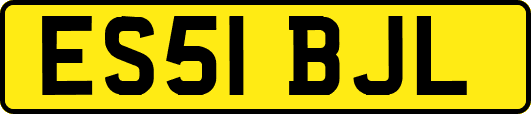 ES51 BJL